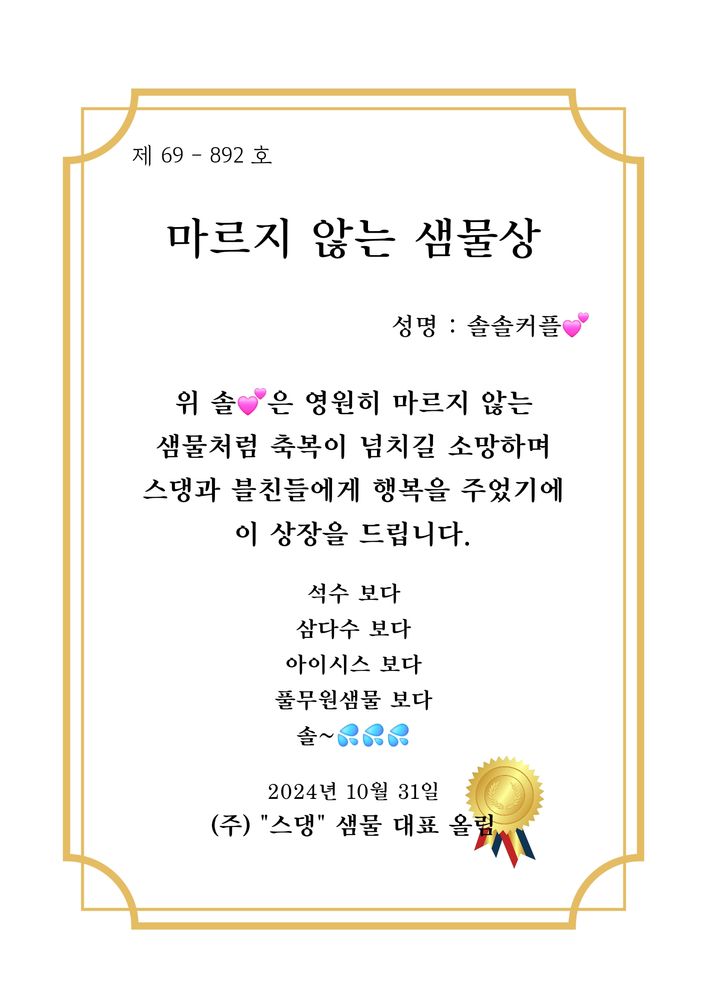 제 69 - 892 호

마르지 않는 샘물상

성명 : 솔솔커플💕

위 솔💕은 영원히 마르지 않는 샘물처럼 축복이 넘치길 소망하며 스댕과 블친들에게 행복을 주었기에 이 상장을 드립니다.

석수 보다
삼다수 보다
아이시스 보다
풀무원샘물 보다
솔~💦💦💦

2024년 10월 31일
(주) "스댕" 샘물 대표 올림